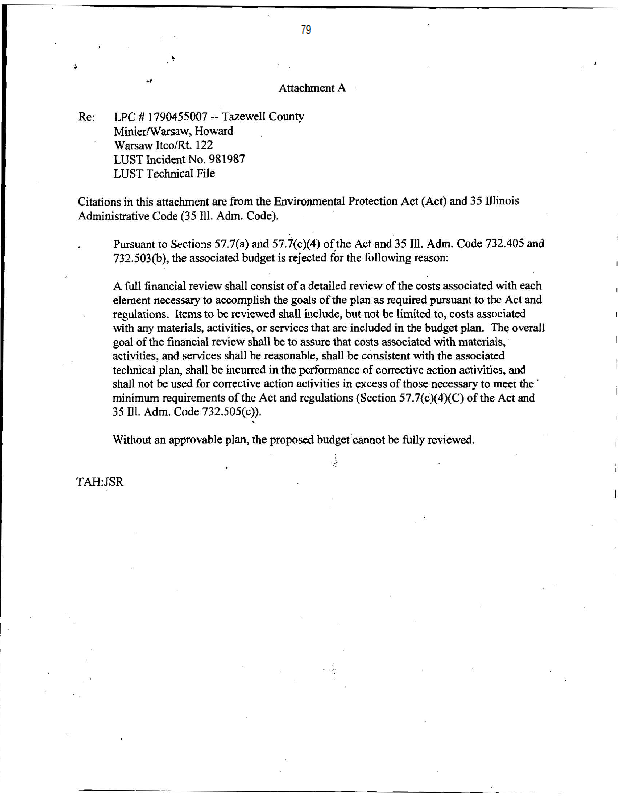 79

Attachment A

Re: LPC # 1790455007 -- Tazewell County
Minier/Warsaw, Howard
Warsaw Itco/Rt. 122
LUST Incident No. 981987
LUST Technical File

Citations in this attachment are from the Environmental Protection Act (Act) and 35 Illinois Administrative Code (35 Ill. Adm. Code).

Pursuant to Sections 57.7(a) and 57.7(c)(4) of the Act and 35 Ill. Adm. Code 732.405 and 732.503(b), the associated budget is rejected for the following reason:

A full financial review shall consist of a detailed review of the costs associated with each element necessary to accomplish the goals of the plan as required pursuant to the Act and regulations. Items to be reviewed shall include, but not be limited to, costs associated with any materials, activities, or services that are included in the budget plan. The overall goal of the financial review shall be to assure that costs associated with materials, activities, and services shall be reasonable, shall be consistent with the associated technical plan, shall be incurred in the performance of corrective action activities, and shall not be used for corrective action activities in excess of those necessary to meet the minimum requirements of the Act and regulations (Section 57.7(c)(4)(C) of the Act and 35 Ill. Adm. Code 732.505(c)).

Without an approvable plan, the proposed budget cannot be fully reviewed.

TAH:JSR